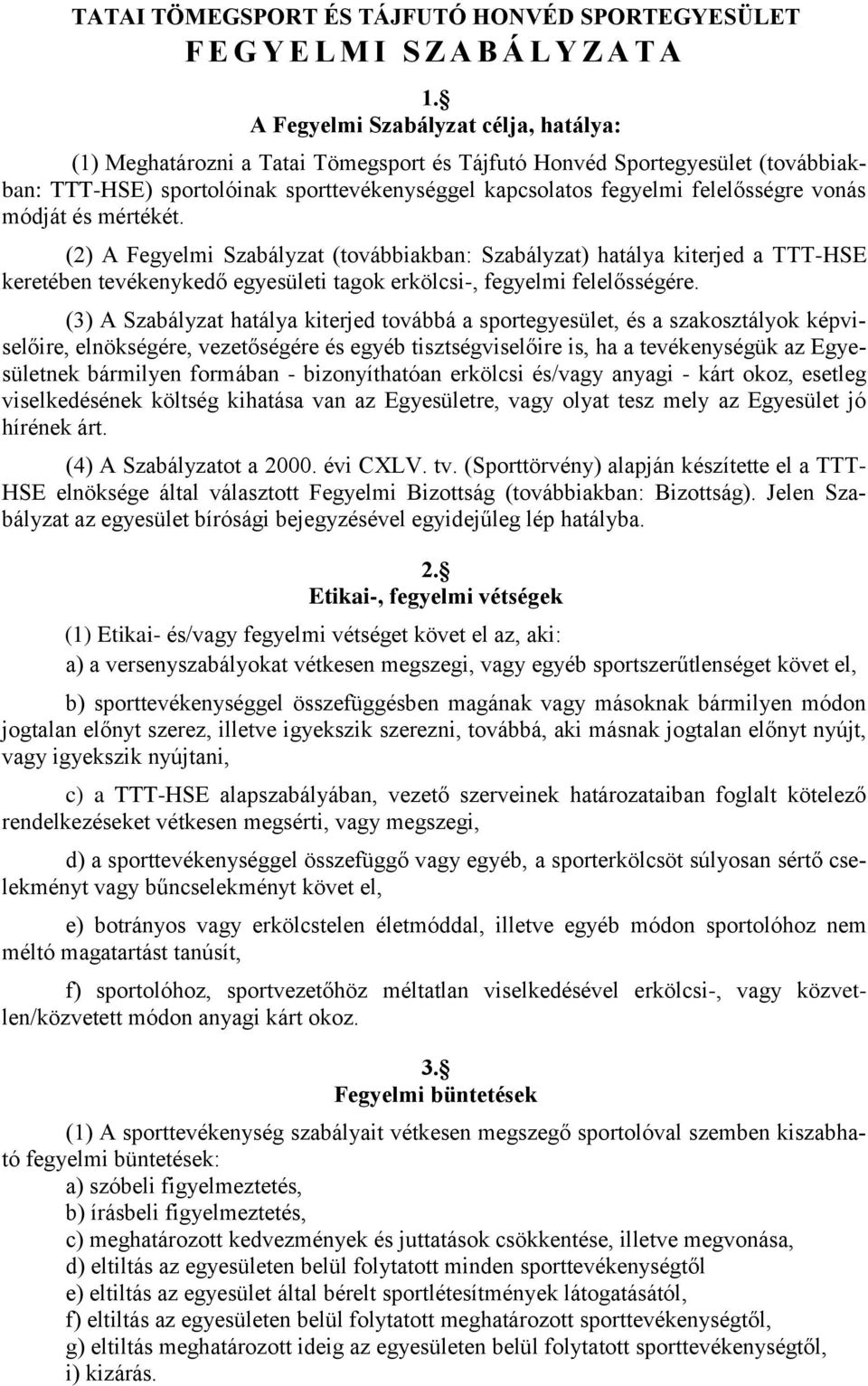 TATAI TÖMEGSPORT ÉS TÁJFUTÓ HONVÉD SPORTEGYESÜLET
F E G Y E L M I S Z A B Á L Y Z A T A

1.§
A Fegyelmi Szabályzat célja, hatálya:

(1) Meghatározni a Tatai Tömegsport és Tájfutó Honvéd Sportegyesület (továbbiakban: TTT-HSE) sportolóinak sporttevékenységgel kapcsolatos fegyelmi felelősségre vonás módját és mértékét.

(2) A Fegyelmi Szabályzat (továbbiakban: Szabályzat) hatálya kiterjed a TTT-HSE keretében tevékenykedő egyesületi tagok erkölcsi-, fegyelmi felelősségére.

(3) A Szabályzat hatálya kiterjed továbbá a sportegyesület, és a szakosztályok képviselőire, elnökségére, vezetőségére és egyéb tisztségviselőire is, ha a tevékenységük az Egyesületnek bármilyen formában - bizonyíthatóan erkölcsi és/vagy anyagi - kárt okoz, esetleg viselkedésének költség kihatása van az Egyesületre, vagy olyat tesz mely az Egyesület jó hírének árt.

(4) A Szabályzatot a 2000. évi CXLV. tv. (Sporttörvény) alapján készítette el a TTT-HSE elnöksége által választott Fegyelmi Bizottság (továbbiakban: Bizottság). Jelen Szabályzat az egyesület bírósági bejegyzésével egyidejűleg lép hatályba.

2.§
Etikai-, fegyelmi vétségek

(1) Etikai- és/vagy fegyelmi vétséget követ el az, aki:

a) a versenyszabályokat vétkesen megszegi, vagy egyéb sportszerűtlenséget követ el,

b) sporttevékenységgel összefüggésben magának vagy másoknak bármilyen módon jogtalan előnyt szerez, illetve igyekszik szerezni, továbbá, aki másnak jogtalan előnyt nyújt, vagy igyekszik nyújtani,

c) a TTT-HSE alapszabályában, vezető szerveinek határozataiban foglalt kötelező rendelkezéseket vétkesen megsérti, vagy megszegi,

d) a sporttevékenységgel összefüggő vagy egyéb, a sporterkölcsöt súlyosan sértő cselekményt vagy bűncselekményt követ el,

e) botrányos vagy erkölcstelen életmóddal, illetve egyéb módon sportolóhoz nem méltó magatartást tanúsít,

f) sportolóhoz, sportvezetőhöz méltatlan viselkedésével erkölcsi-, vagy közvetlen/közvetett módon anyagi kárt okoz.

3.§
Fegyelmi büntetések

(1) A sporttevékenység szabályait vétkesen megszegő sportolóval szemben kiszabható fegyelmi büntetések:
a) szóbeli figyelmeztetés,
b) írásbeli figyelmeztetés,
c) meghatározott kedvezmények és juttatások csökkentése, illetve megvonása,
d) eltiltás az egyesületen belül folytatott minden sporttevékenységtől
e) eltiltás az egyesület által bérelt sportlétesítmények látogatásától,
f) eltiltás az egyesületen belül folytatott meghatározott sporttevékenységtől,
g) eltiltás meghatározott ideig az egyesületen belül folytatott sporttevékenységtől,
i) kizárás.